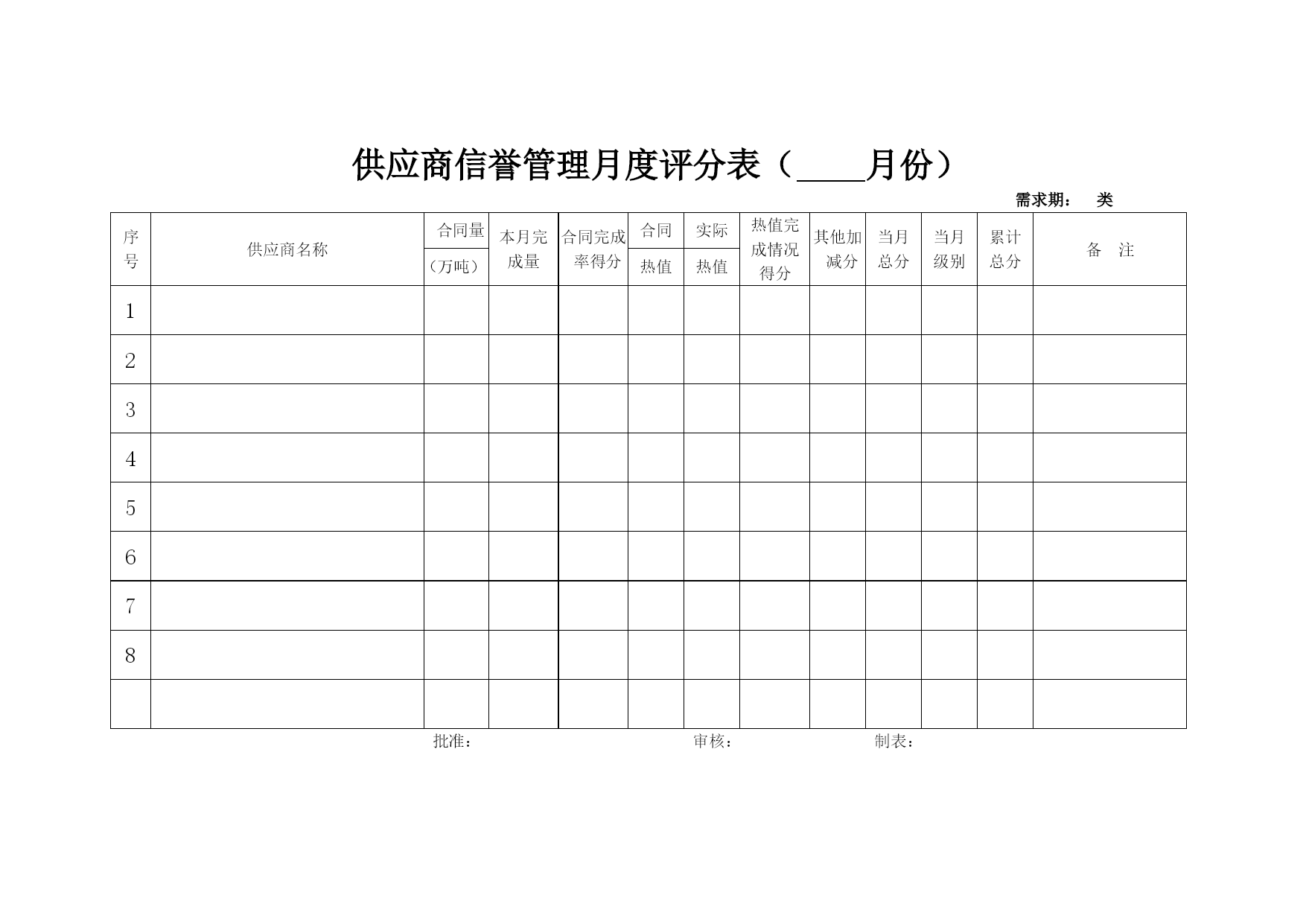 供应商信誉管理月度评分表（____月份）

需求期： 类

| 序号 | 供应商名称 | 合同量（万吨） | 本月完成量 | 合同完成率得分 | 合同热值 | 实际热值 | 热值完成情况得分 | 其他加减分 | 当月总分 | 当月级别 | 累计总分 | 备 注 |
|---|---|---|---|---|---|---|---|---|---|---|---|---|
| 1 | | | | | | | | | | | | |
| 2 | | | | | | | | | | | | |
| 3 | | | | | | | | | | | | |
| 4 | | | | | | | | | | | | |
| 5 | | | | | | | | | | | | |
| 6 | | | | | | | | | | | | |
| 7 | | | | | | | | | | | | |
| 8 | | | | | | | | | | | | |
| | | | | | | | | | | | | |

批准： 审核： 制表：